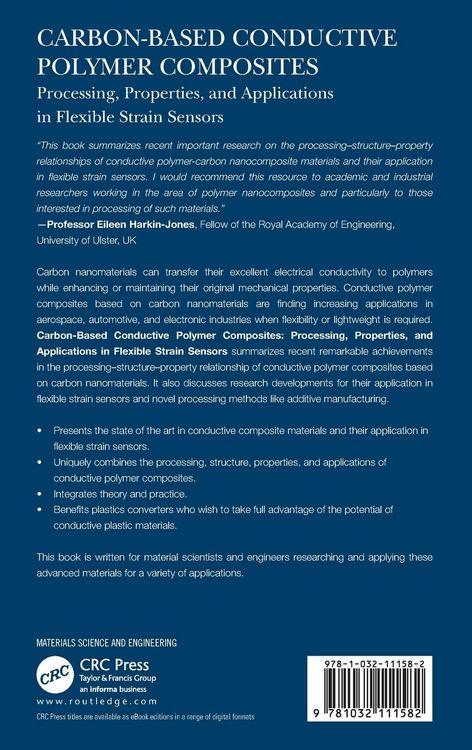 CARBON-BASED CONDUCTIVE POLYMER COMPOSITES

Processing, Properties, and Applications in Flexible Strain Sensors

"This book summarizes recent important research on the processing–structure–property relationships of conductive polymer-carbon nanocomposite materials and their application in flexible strain sensors. I would recommend this resource to academic and industrial researchers working in the area of polymer nanocomposites and particularly to those interested in processing of such materials."

—Professor Eileen Harkin-Jones, Fellow of the Royal Academy of Engineering, University of Ulster, UK

Carbon nanomaterials can transfer their excellent electrical conductivity to polymers while enhancing or maintaining their original mechanical properties. Conductive polymer composites based on carbon nanomaterials are finding increasing applications in aerospace, automotive, and electronic industries when flexibility or lightweight is required. Carbon-Based Conductive Polymer Composites: Processing, Properties, and Applications in Flexible Strain Sensors summarizes recent remarkable achievements in the processing–structure–property relationship of conductive polymer composites based on carbon nanomaterials. It also discusses research developments for their application in flexible strain sensors and novel processing methods like additive manufacturing.

• Presents the state of the art in conductive composite materials and their application in flexible strain sensors.
• Uniquely combines the processing, structure, properties, and applications of conductive polymer composites.
• Integrates theory and practice.
• Benefits plastics converters who wish to take full advantage of the potential of conductive plastic materials.

This book is written for material scientists and engineers researching and applying these advanced materials for a variety of applications.

MATERIALS SCIENCE AND ENGINEERING

CRC

CRC Press
Taylor & Francis Group
an informa business

www.routledge.com

CRC Press titles are available as eBook editions in a range of digital formats

978-1-032-11158-2

9 781032 111582